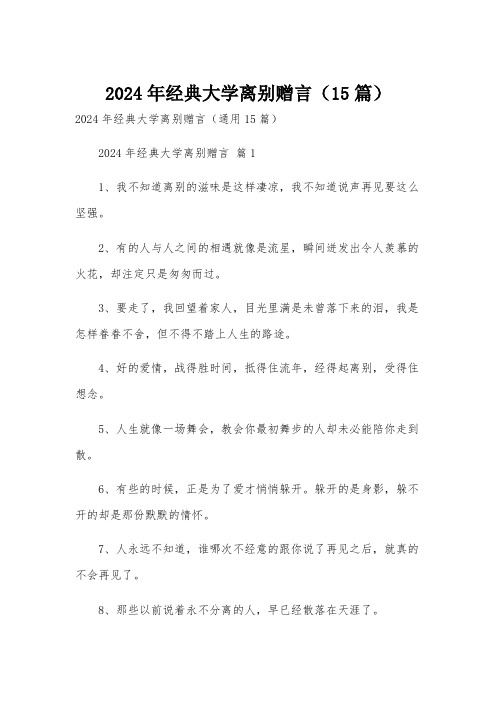 2024年经典大学离别赠言（15篇）

2024年经典大学离别赠言（通用15篇）

2024年经典大学离别赠言 篇1

1、我不知道离别的滋味是这样凄凉，我不知道说声再见要这么坚强。

2、有的人与人之间的相遇就像是流星，瞬间迸发出令人羡慕的火花，却注定只是匆匆而过。

3、要走了，我回望着家人，目光里满是未曾落下来的泪，我是怎样眷眷不舍，但不得不踏上人生的路途。

4、好的爱情，战得胜时间，抵得住流年，经得起离别，受得住想念。

5、人生就像一场舞会，教会你最初舞步的人却未必能陪你走到散。

6、有些的时候，正是为了爱才悄悄躲开。躲开的是身影，躲不开的却是那份默默的情怀。

7、人永远不知道，谁哪次不经意的跟你说了再见之后，就真的不会再见了。

8、那些以前说着永不分离的人，早已经散落在天涯了。